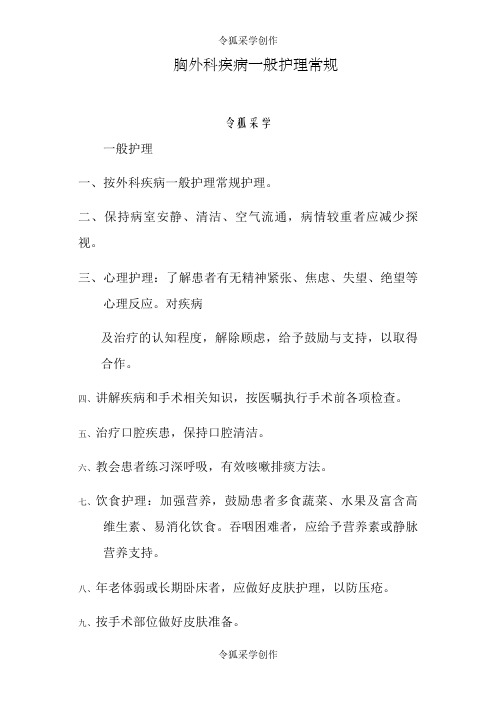 令狐采学创作

胸外科疾病一般护理常规

令狐采学

一般护理

一、按外科疾病一般护理常规护理。

二、保持病室安静、清洁、空气流通，病情较重者应减少探视。

三、心理护理：了解患者有无精神紧张、焦虑、失望、绝望等心理反应。对疾病

及治疗的认知程度，解除顾虑，给予鼓励与支持，以取得合作。

四、讲解疾病和手术相关知识，按医嘱执行手术前各项检查。

五、治疗口腔疾患，保持口腔清洁。

六、教会患者练习深呼吸，有效咳嗽排痰方法。

七、饮食护理：加强营养，鼓励患者多食蔬菜、水果及富含高维生素、易消化饮食。吞咽困难者，应给予营养素或静脉营养支持。

八、年老体弱或长期卧床者，应做好皮肤护理，以防压疮。

九、按手术部位做好皮肤准备。

令狐采学创作